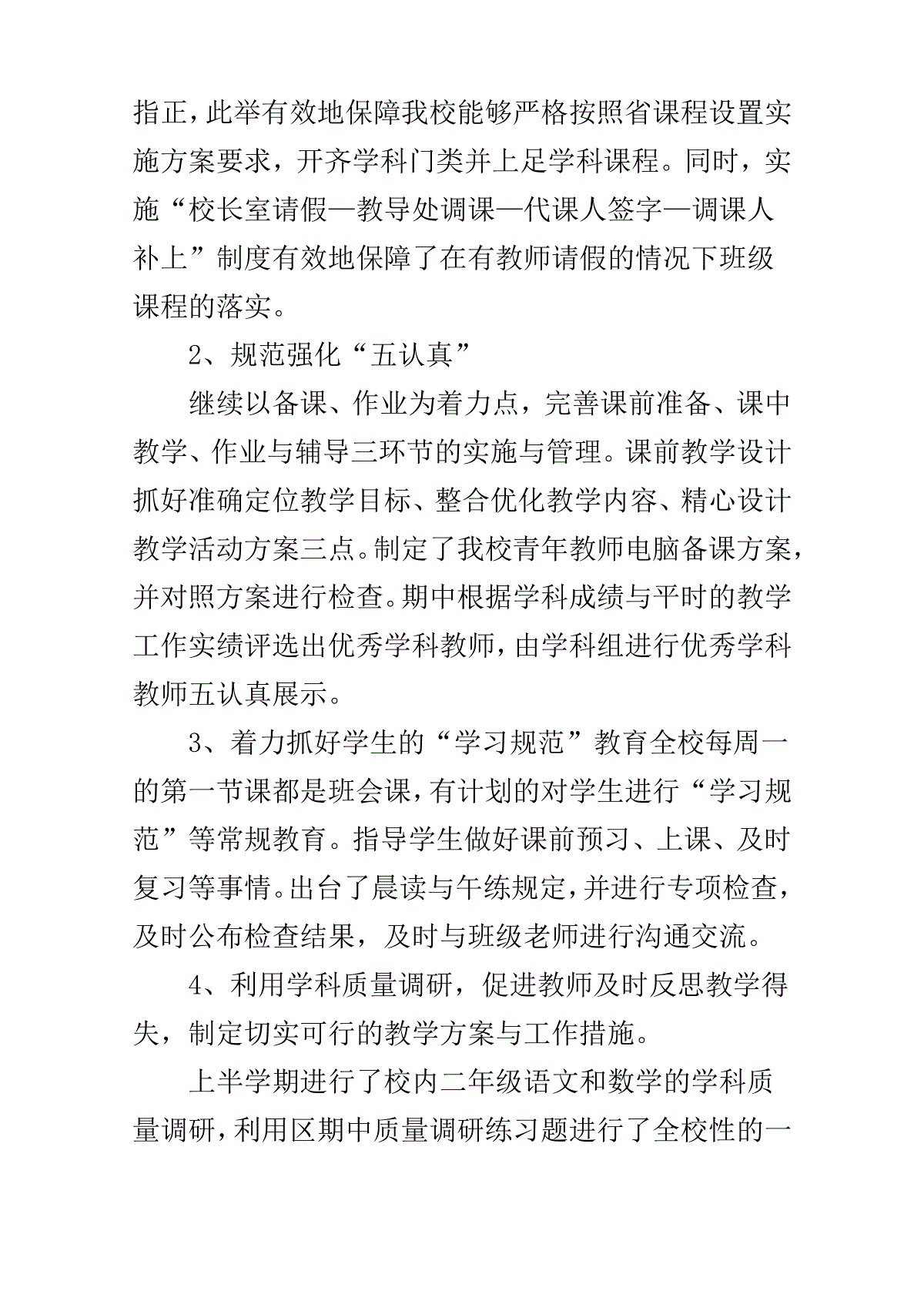 指正，此举有效地保障我校能够严格按照省课程设置实施方案要求，开齐学科门类并上足学科课程。同时，实施“校长室请假—教导处调课—代课人签字—调课人补上”制度有效地保障了在有教师请假的情况下班级课程的落实。

2、规范强化“五认真”

继续以备课、作业为着力点，完善课前准备、课中教学、作业与辅导三环节的实施与管理。课前教学设计抓好准确定位教学目标、整合优化教学内容、精心设计教学活动方案三点。制定了我校青年教师电脑备课方案，并对照方案进行检查。期中根据学科成绩与平时的教学工作实绩评选出优秀学科教师，由学科组进行优秀学科教师五认真展示。

3、着力抓好学生的“学习规范”教育全校每周一的第一节课都是班会课，有计划的对学生进行“学习规范”等常规教育。指导学生做好课前预习、上课、及时复习等事情。出台了晨读与午练规定，并进行专项检查，及时公布检查结果，及时与班级老师进行沟通交流。

4、利用学科质量调研，促进教师及时反思教学得失，制定切实可行的教学方案与工作措施。

上半学期进行了校内二年级语文和数学的学科质量调研，利用区期中质量调研练习题进行了全校性的一